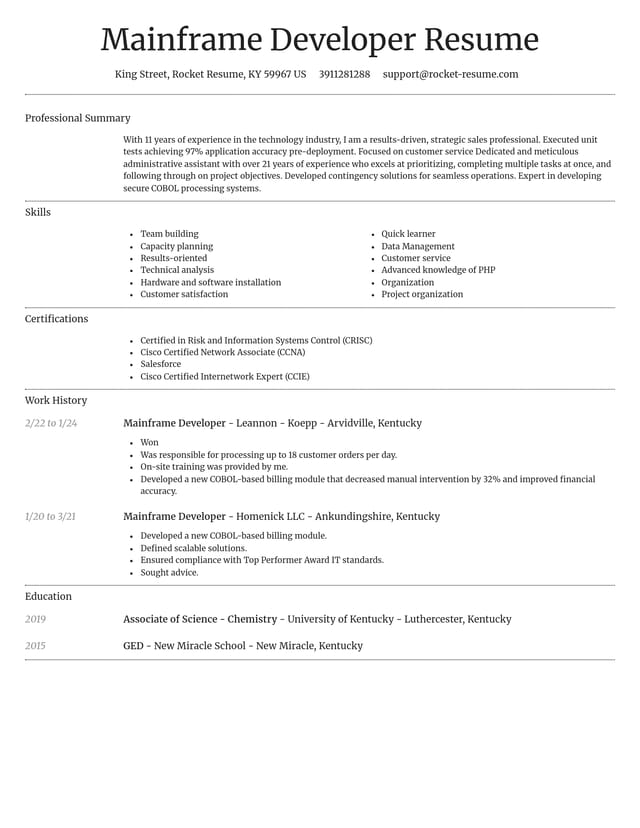 Mainframe Developer Resume

King Street, Rocket Resume, KY 59967 US 3911281288 support@rocket-resume.com

Professional Summary

With 11 years of experience in the technology industry, I am a results-driven, strategic sales professional. Executed unit tests achieving 97% application accuracy pre-deployment. Focused on customer service Dedicated and meticulous administrative assistant with over 21 years of experience who excels at prioritizing, completing multiple tasks at once, and following through on project objectives. Developed contingency solutions for seamless operations. Expert in developing secure COBOL processing systems.

Skills

• Team building
• Capacity planning
• Results-oriented
• Technical analysis
• Hardware and software installation
• Customer satisfaction

• Quick learner
• Data Management
• Customer service
• Advanced knowledge of PHP
• Organization
• Project organization

Certifications

• Certified in Risk and Information Systems Control (CRISC)
• Cisco Certified Network Associate (CCNA)
• Salesforce
• Cisco Certified Internetwork Expert (CCIE)

Work History

2/22 to 1/24

Mainframe Developer - Leannon - Koepp - Arvidville, Kentucky

• Won
• Was responsible for processing up to 18 customer orders per day.
• On-site training was provided by me.
• Developed a new COBOL-based billing module that decreased manual intervention by 32% and improved financial accuracy.

1/20 to 3/21

Mainframe Developer - Homenick LLC - Ankundingshire, Kentucky

• Developed a new COBOL-based billing module.
• Defined scalable solutions.
• Ensured compliance with Top Performer Award IT standards.
• Sought advice.

Education

2019

Associate of Science - Chemistry - University of Kentucky - Luthercester, Kentucky

2015

GED - New Miracle School - New Miracle, Kentucky